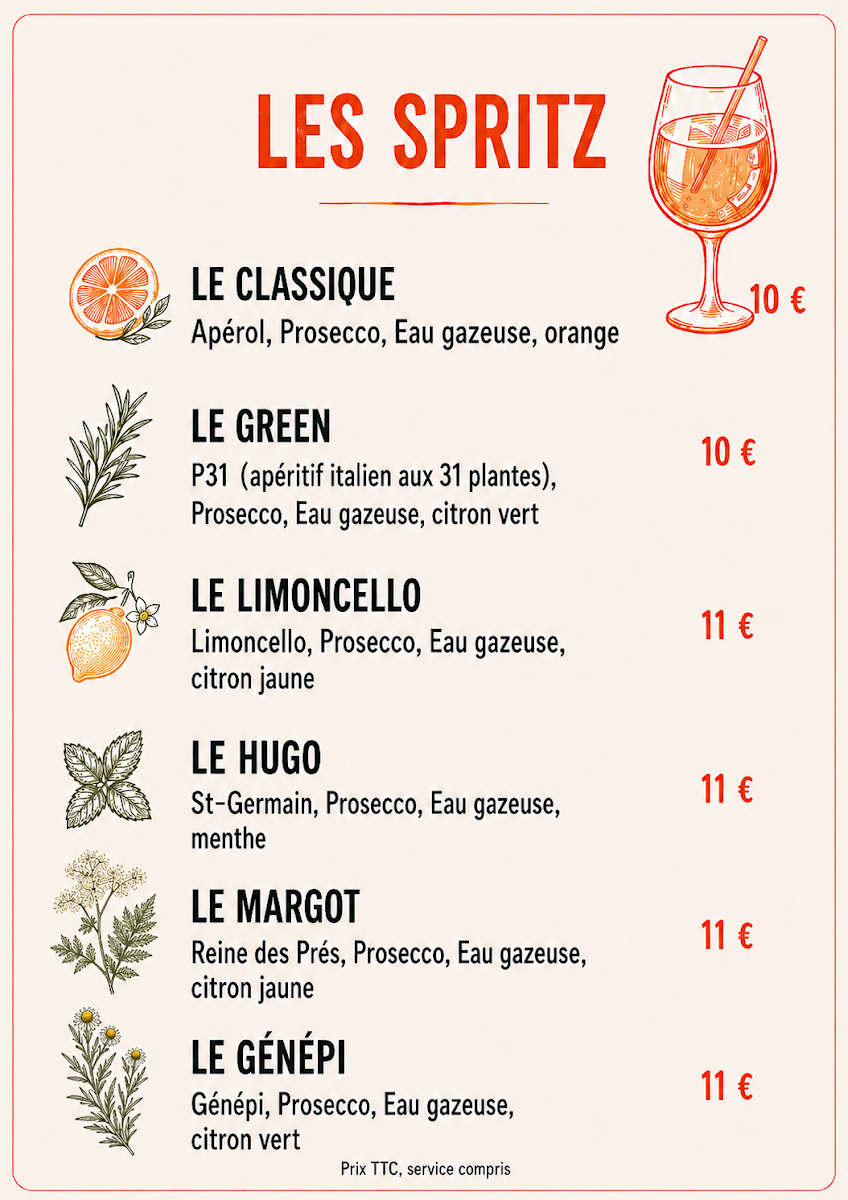 LES SPRITZ

LE CLASSIQUE
Apérol, Prosecco, Eau gazeuse, orange
10 €

LE GREEN
P31 (apéritif italien aux 31 plantes), Prosecco, Eau gazeuse, citron vert
10 €

LE LIMONCELLO
Limoncello, Prosecco, Eau gazeuse, citron jaune
11 €

LE HUGO
St-Germain, Prosecco, Eau gazeuse, menthe
11 €

LE MARGOT
Reine des Prés, Prosecco, Eau gazeuse, citron jaune
11 €

LE GÉNÉPI
Génépi, Prosecco, Eau gazeuse, citron vert
11 €

Prix TTC, service compris